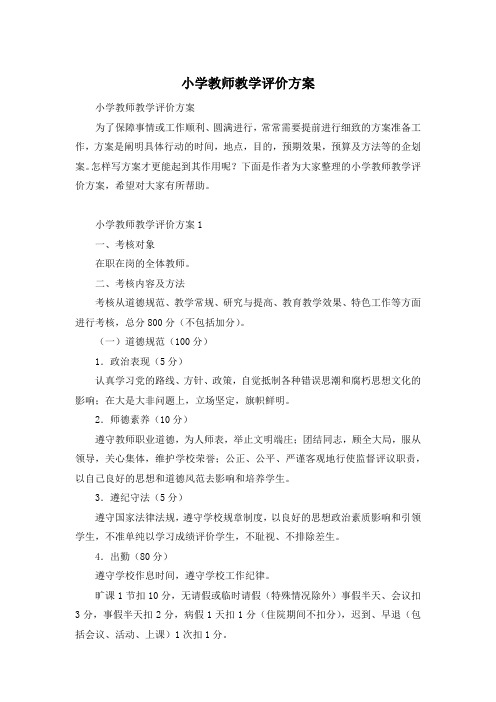 小学教师教学评价方案

小学教师教学评价方案

为了保障事情或工作顺利、圆满进行，常常需要提前进行细致的方案准备工作，方案是阐明具体行动的时间，地点，目的，预期效果，预算及方法等的企划案。怎样写方案才更能起到其作用呢？下面是作者为大家整理的小学教师教学评价方案，希望对大家有所帮助。

小学教师教学评价方案1

一、考核对象

在职在岗的全体教师。

二、考核内容及方法

考核从道德规范、教学常规、研究与提高、教育教学效果、特色工作等方面进行考核，总分800分（不包括加分）。

（一）道德规范（100分）

1．政治表现（5分）

认真学习党的路线、方针、政策，自觉抵制各种错误思潮和腐朽思想文化的影响；在大是大非问题上，立场坚定，旗帜鲜明。

2．师德素养（10分）

遵守教师职业道德，为人师表，举止文明端庄；团结同志，顾全大局，服从领导，关心集体，维护学校荣誉；公正、公平、严谨客观地行使监督评议职责，以自己良好的思想和道德风范去影响和培养学生。

3．遵纪守法（5分）

遵守国家法律法规，遵守学校规章制度，以良好的思想政治素质影响和引领学生，不准单纯以学习成绩评价学生，不耻视、不排除差生。

4．出勤（80分）

遵守学校作息时间，遵守学校工作纪律。

旷课1节扣10分，无请假或临时请假（特殊情况除外）事假半天、会议扣3分，事假半天扣2分，病假1天扣1分（住院期间不扣分），迟到、早退（包括会议、活动、上课）1次扣1分。